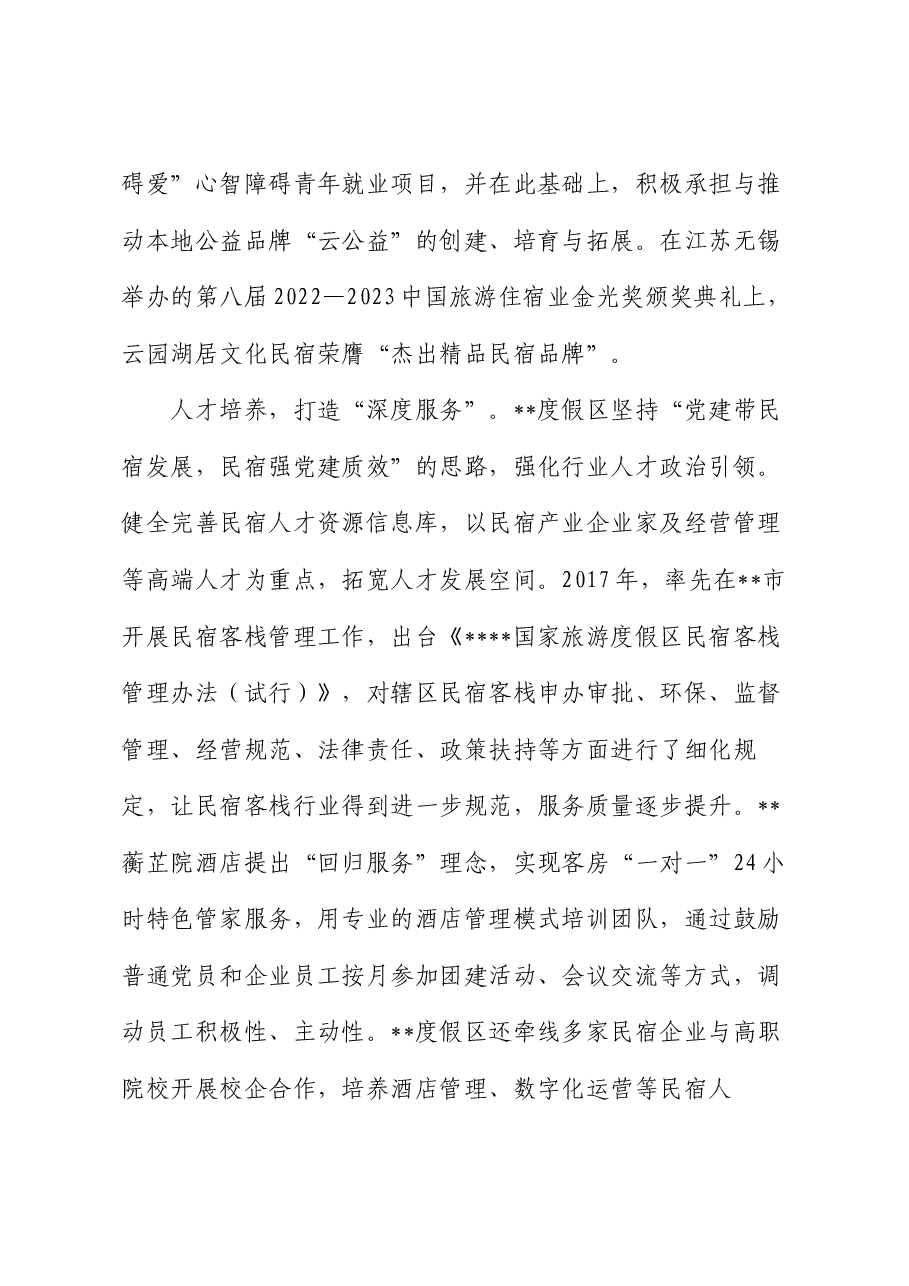 碍爱”心智障碍青年就业项目，并在此基础上，积极承担与推动本地公益品牌“云公益”的创建、培育与拓展。在江苏无锡举办的第八届2022—2023中国旅游住宿业金光奖颁奖典礼上，云园湖居文化民宿荣膺“杰出精品民宿品牌”。

人才培养，打造“深度服务”。**度假区坚持“党建带民宿发展，民宿强党建质效”的思路，强化行业人才政治引领。健全完善民宿人才资源信息库，以民宿产业企业家及经营管理等高端人才为重点，拓宽人才发展空间。2017年，率先在**市开展民宿客栈管理工作，出台《****国家旅游度假区民宿客栈管理办法（试行）》，对辖区民宿客栈申办审批、环保、监督管理、经营规范、法律责任、政策扶持等方面进行了细化规定，让民宿客栈行业得到进一步规范，服务质量逐步提升。**蘅芷院酒店提出“回归服务”理念，实现客房“一对一”24小时特色管家服务，用专业的酒店管理模式培训团队，通过鼓励普通党员和企业员工按月参加团建活动、会议交流等方式，调动员工积极性、主动性。**度假区还牵线多家民宿企业与高职院校开展校企合作，培养酒店管理、数字化运营等民宿人